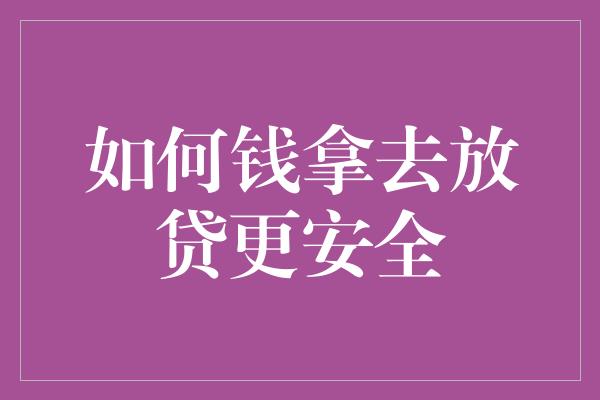 如何钱拿去放贷更安全